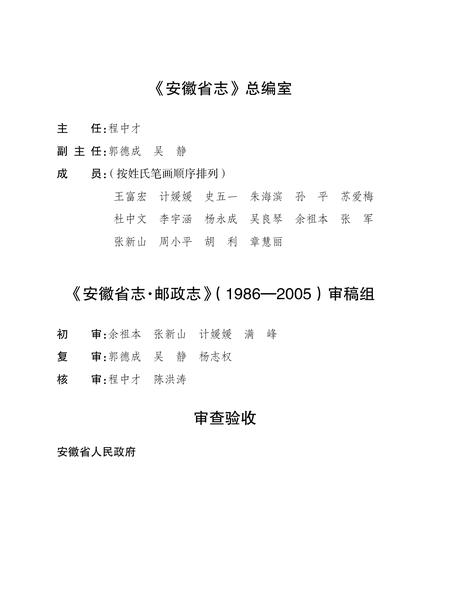 《安徽省志》总编室

主　任：程中才

副主任：郭德成　吴　静

成　员：（按姓氏笔画顺序排列）

王富宏　计媛媛　史五一　朱海滨　孙　平　苏爱梅
杜中文　李宇涵　杨永成　吴良琴　余祖本　张　军
张新山　周小平　胡　利　章慧丽

《安徽省志·邮政志》（1986—2005）审稿组

初　审：余祖本　张新山　计媛媛　满　峰

复　审：郭德成　吴　静　杨志权

核　审：程中才　陈洪涛

审查验收

安徽省人民政府